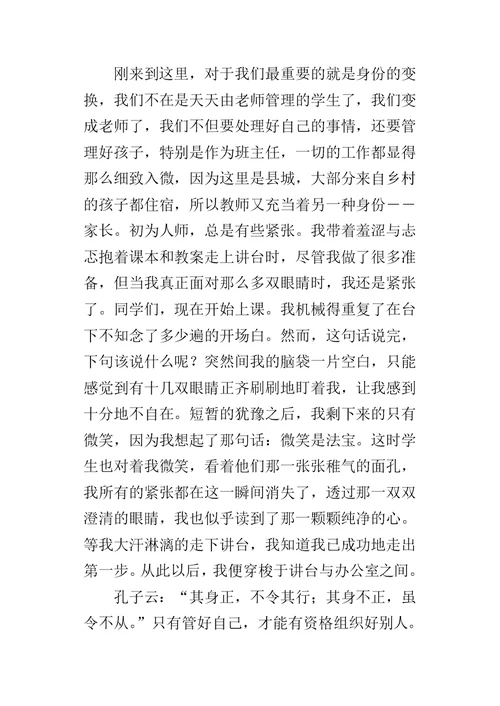 刚来到这里，对于我们最重要的就是身份的变换，我们不在是天天由老师管理的学生了，我们变成老师了，我们不但要处理好自己的事情，还要管理好孩子，特别是作为班主任，一切的工作都显得那么细致入微，因为这里是县城，大部分来自乡村的孩子都住宿，所以教师又充当着另一种身份——家长。初为人师，总是有些紧张。我带着羞涩与忐忑抱着课本和教案走上讲台时，尽管我做了很多准备，但当我真正面对那么多双眼睛时，我还是紧张了。同学们，现在开始上课。我机械得重复了在台下不知念了多少遍的开场白。然而，这句话说完，下句该说什么呢？突然间我的脑袋一片空白，只能感觉到有十几双眼睛正齐刷刷地盯着我，让我感到十分地不自在。短暂的犹豫之后，我剩下来的只有微笑，因为我想起了那句话：微笑是法宝。这时学生也对着我微笑，看着他们那一张张稚气的面孔，我所有的紧张都在这一瞬间消失了，透过那一双双澄清的眼睛，我也似乎读到了那一颗颗纯净的心。等我大汗淋漓的走下讲台，我知道我已成功地走出第一步。从此以后，我便穿梭于讲台与办公室之间。

孔子云：“其身正，不令其行；其身不正，虽令不从。”只有管好自己，才能有资格组织好别人。